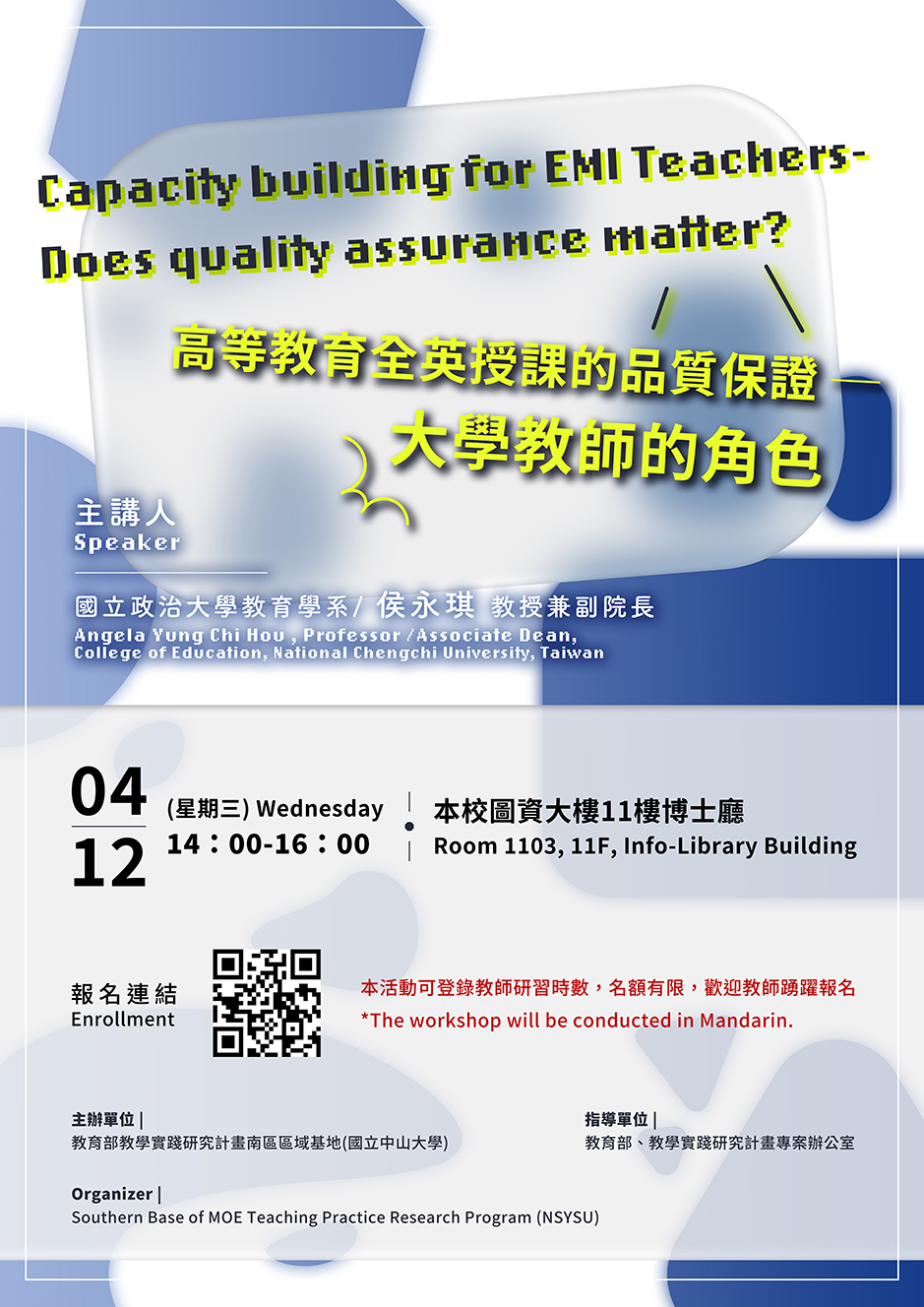 Capacity building for EMI Teachers-
Does quality assurance matter?

高等教育全英授課的品質保證
大學教師的角色

主講人
Speaker

國立政治大學教育學系/ 侯永琪 教授兼副院長
Angela Yung Chi Hou , Professor /Associate Dean,
College of Education, National Chengchi University, Taiwan

04
12

(星期三) Wednesday
14：00-16：00

本校圖資大樓11樓博士廳
Room 1103, 11F, Info-Library Building

報名連結
Enrollment

本活動可登錄教師研習時數，名額有限，歡迎教師踴躍報名
*The workshop will be conducted in Mandarin.

主辦單位 |
教育部教學實踐研究計畫南區區域基地(國立中山大學)

指導單位 |
教育部、教學實踐研究計畫專案辦公室

Organizer |
Southern Base of MOE Teaching Practice Research Program (NSYSU)